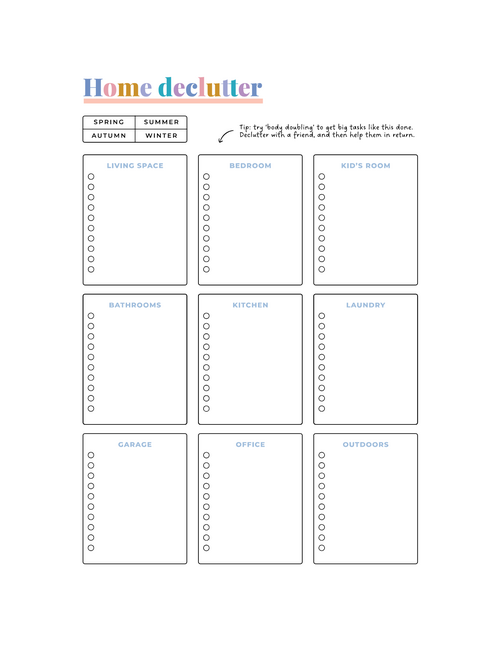 Home declutter

| SPRING | SUMMER |
|---|---|
| AUTUMN | WINTER |

Tip: try 'body doubling' to get big tasks like this done. Declutter with a friend, and then help them in return.

LIVING SPACE

BEDROOM

KID'S ROOM

BATHROOMS

KITCHEN

LAUNDRY

GARAGE

OFFICE

OUTDOORS